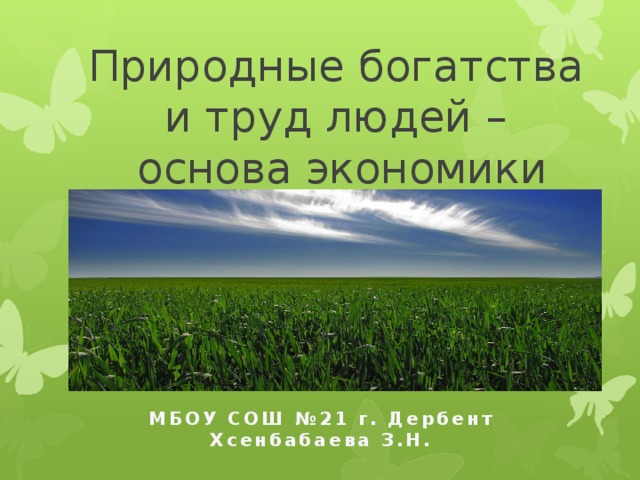 Природные богатства и труд людей – основа экономики

МБОУ СОШ №21 г. Дербент
Хсенбабаева З.Н.